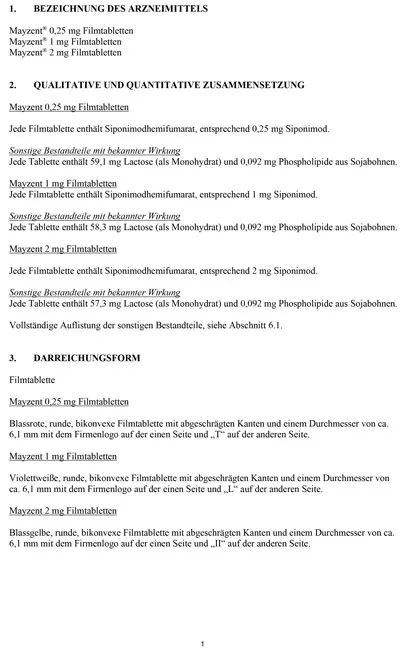 1. BEZEICHNUNG DES ARZNEIMITTELS

Mayzent® 0,25 mg Filmtabletten
Mayzent® 1 mg Filmtabletten
Mayzent® 2 mg Filmtabletten

2. QUALITATIVE UND QUANTITATIVE ZUSAMMENSETZUNG

Mayzent 0,25 mg Filmtabletten

Jede Filmtablette enthält Siponimodhemifumarat, entsprechend 0,25 mg Siponimod.

Sonstige Bestandteile mit bekannter Wirkung
Jede Tablette enthält 59,1 mg Lactose (als Monohydrat) und 0,092 mg Phospholipide aus Sojabohnen.

Mayzent 1 mg Filmtabletten
Jede Filmtablette enthält Siponimodhemifumarat, entsprechend 1 mg Siponimod.

Sonstige Bestandteile mit bekannter Wirkung
Jede Tablette enthält 58,3 mg Lactose (als Monohydrat) und 0,092 mg Phospholipide aus Sojabohnen.

Mayzent 2 mg Filmtabletten

Jede Filmtablette enthält Siponimodhemifumarat, entsprechend 2 mg Siponimod.

Sonstige Bestandteile mit bekannter Wirkung
Jede Tablette enthält 57,3 mg Lactose (als Monohydrat) und 0,092 mg Phospholipide aus Sojabohnen.

Vollständige Auflistung der sonstigen Bestandteile, siehe Abschnitt 6.1.

3. DARREICHUNGSFORM

Filmtablette

Mayzent 0,25 mg Filmtabletten

Blassrote, runde, bikonvexe Filmtablette mit abgeschrägten Kanten und einem Durchmesser von ca. 6,1 mm mit dem Firmenlogo auf der einen Seite und „T“ auf der anderen Seite.

Mayzent 1 mg Filmtabletten

Violettweiße, runde, bikonvexe Filmtablette mit abgeschrägten Kanten und einem Durchmesser von ca. 6,1 mm mit dem Firmenlogo auf der einen Seite und „L“ auf der anderen Seite.

Mayzent 2 mg Filmtabletten

Blassgelbe, runde, bikonvexe Filmtablette mit abgeschrägten Kanten und einem Durchmesser von ca. 6,1 mm mit dem Firmenlogo auf der einen Seite und „II“ auf der anderen Seite.

1